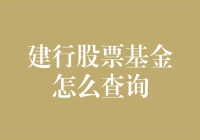 建行股票基金怎么查询